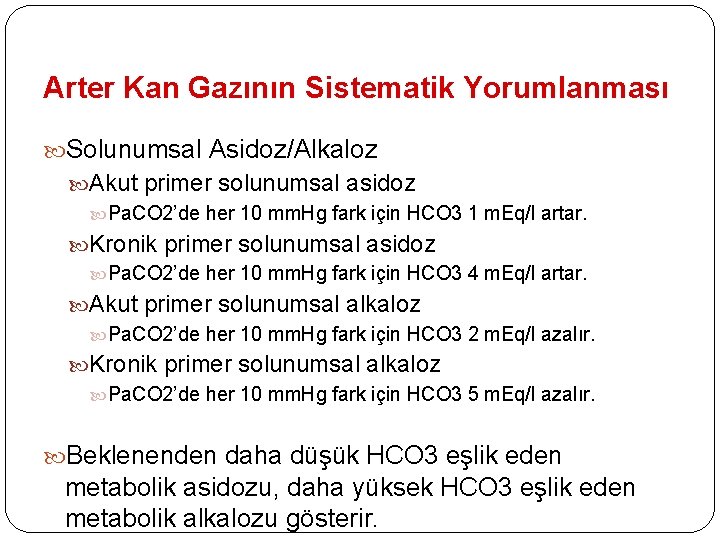 Arter Kan Gazının Sistematik Yorumlanması

Solunumsal Asidoz/Alkaloz

Akut primer solunumsal asidoz

PaCO2'de her 10 mmHg fark için HCO3 1 mEq/l artar.

Kronik primer solunumsal asidoz

PaCO2'de her 10 mmHg fark için HCO3 4 mEq/l artar.

Akut primer solunumsal alkaloz

PaCO2'de her 10 mmHg fark için HCO3 2 mEq/l azalır.

Kronik primer solunumsal alkaloz

PaCO2'de her 10 mmHg fark için HCO3 5 mEq/l azalır.

Beklenenden daha düşük HCO3 eşlik eden metabolik asidozu, daha yüksek HCO3 eşlik eden metabolik alkalozu gösterir.